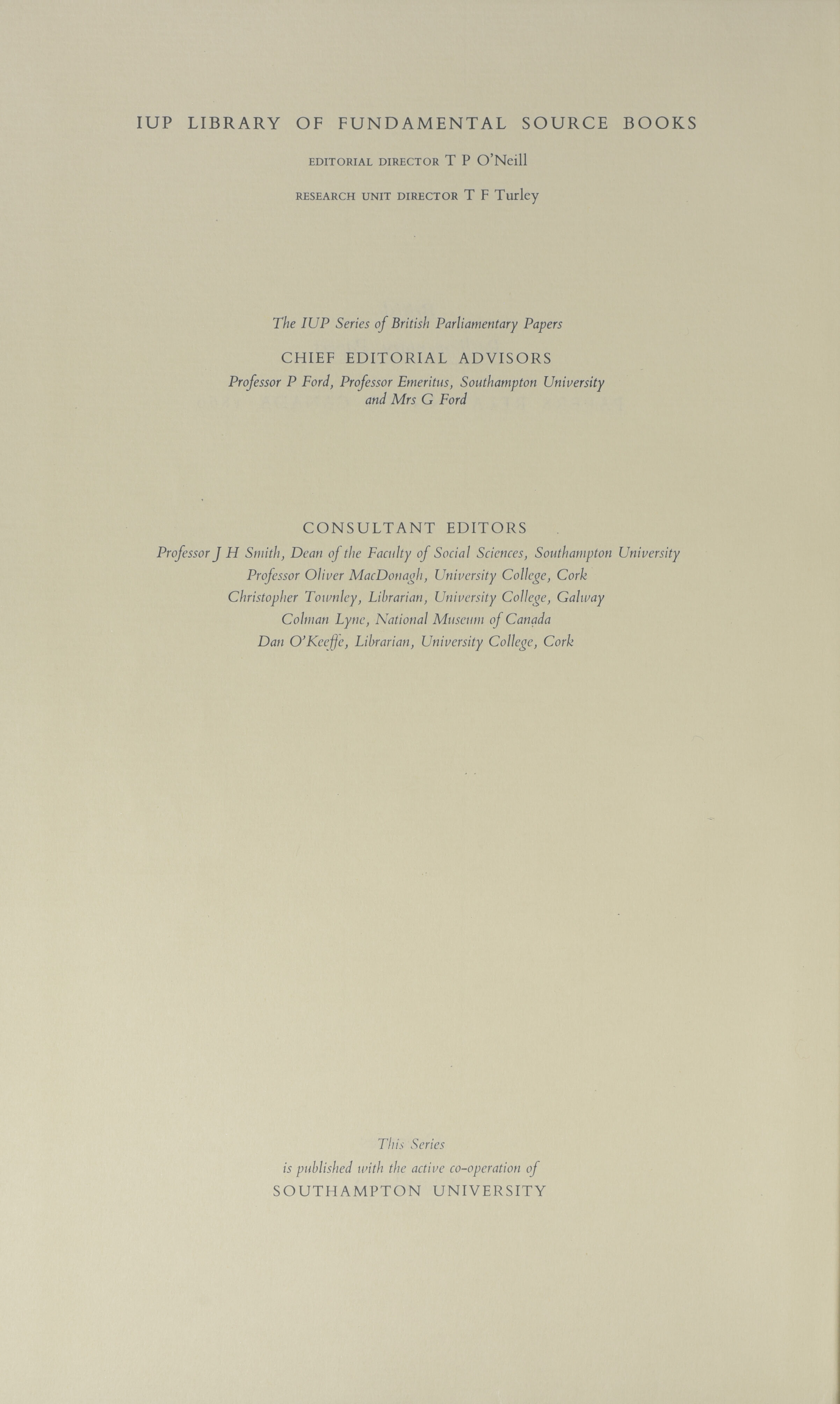 IUP LIBRARY OF FUNDAMENTAL SOURCE BOOKS

EDITORIAL DIRECTOR T P O'Neill

RESEARCH UNIT DIRECTOR T F Turley

The IUP Series of British Parliamentary Papers

CHIEF EDITORIAL ADVISORS

Professor P Ford, Professor Emeritus, Southampton University and Mrs G Ford

CONSULTANT EDITORS

Professor J H Smith, Dean of the Faculty of Social Sciences, Southampton University
Professor Oliver MacDonagh, University College, Cork
Christopher Townley, Librarian, University College, Galway
Colman Lyne, National Museum of Canada
Dan O'Keeffe, Librarian, University College, Cork

This Series
is published with the active co-operation of
SOUTHAMPTON UNIVERSITY